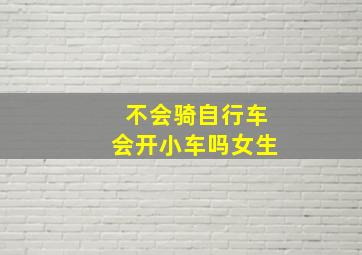 不会骑自行车
会开小车吗女生